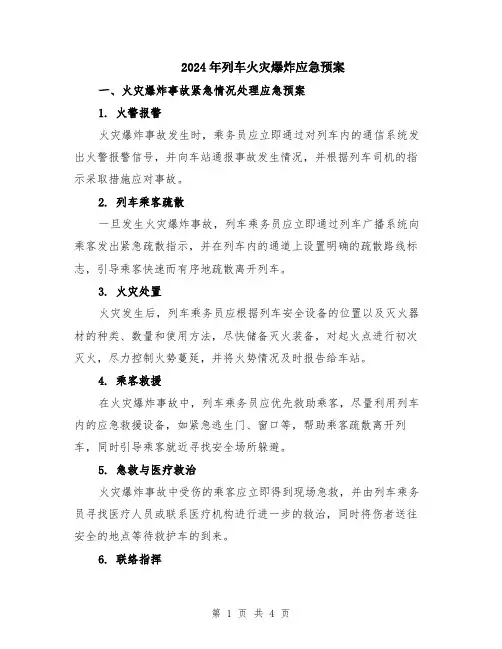 2024年列车火灾爆炸应急预案

一、火灾爆炸事故紧急情况处理应急预案

1. 火警报警

火灾爆炸事故发生时，乘务员应立即通过对列车内的通信系统发出火警报警信号，并向车站通报事故发生情况，并根据列车司机的指示采取措施应对事故。

2. 列车乘客疏散

一旦发生火灾爆炸事故，列车乘务员应立即通过列车广播系统向乘客发出紧急疏散指示，并在列车内的通道上设置明确的疏散路线标志，引导乘客快速而有序地疏散离开列车。

3. 火灾处置

火灾发生后，列车乘务员应根据列车安全设备的位置以及灭火器材的种类、数量和使用方法，尽快储备灭火装备，对起火点进行初次灭火，尽力控制火势蔓延，并将火势情况及时报告给车站。

4. 乘客救援

在火灾爆炸事故中，列车乘务员应优先救助乘客，尽量利用列车内的应急救援设备，如紧急逃生门、窗口等，帮助乘客疏散离开列车，同时引导乘客就近寻找安全场所躲避。

5. 急救与医疗救治

火灾爆炸事故中受伤的乘客应立即得到现场急救，并由列车乘务员寻找医疗人员或联系医疗机构进行进一步的救治，同时将伤者送往安全的地点等待救护车的到来。

6. 联络指挥

第 1 页 共 4 页